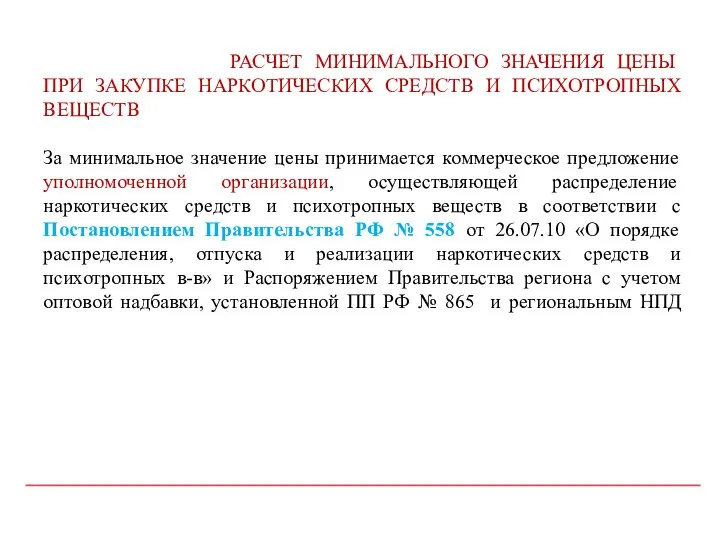 РАСЧЕТ МИНИМАЛЬНОГО ЗНАЧЕНИЯ ЦЕНЫ ПРИ ЗАКУПКЕ НАРКОТИЧЕСКИХ СРЕДСТВ И ПСИХОТРОПНЫХ ВЕЩЕСТВ

За минимальное значение цены принимается коммерческое предложение уполномоченной организации, осуществляющей распределение наркотических средств и психотропных веществ в соответствии с Постановлением Правительства РФ № 558 от 26.07.10 «О порядке распределения, отпуска и реализации наркотических средств и психотропных в-в» и Распоряжением Правительства региона с учетом оптовой надбавки, установленной ПП РФ № 865 и региональным НПД